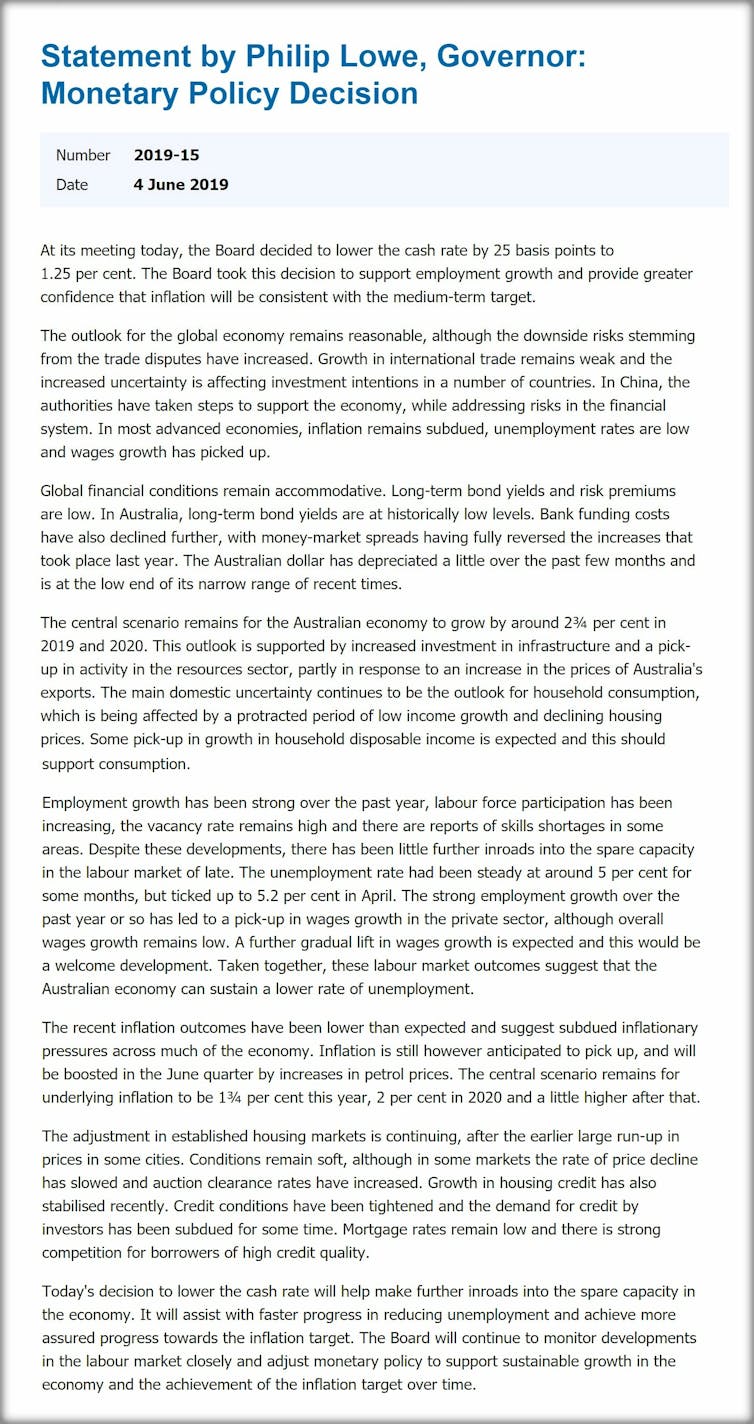 Statement by Philip Lowe, Governor: Monetary Policy Decision

Number 2019-15
Date 4 June 2019

At its meeting today, the Board decided to lower the cash rate by 25 basis points to 1.25 per cent. The Board took this decision to support employment growth and provide greater confidence that inflation will be consistent with the medium-term target.

The outlook for the global economy remains reasonable, although the downside risks stemming from the trade disputes have increased. Growth in international trade remains weak and the increased uncertainty is affecting investment intentions in a number of countries. In China, the authorities have taken steps to support the economy, while addressing risks in the financial system. In most advanced economies, inflation remains subdued, unemployment rates are low and wages growth has picked up.

Global financial conditions remain accommodative. Long-term bond yields and risk premiums are low. In Australia, long-term bond yields are at historically low levels. Bank funding costs have also declined further, with money-market spreads having fully reversed the increases that took place last year. The Australian dollar has depreciated a little over the past few months and is at the low end of its narrow range of recent times.

The central scenario remains for the Australian economy to grow by around 2¾ per cent in 2019 and 2020. This outlook is supported by increased investment in infrastructure and a pick-up in activity in the resources sector, partly in response to an increase in the prices of Australia's exports. The main domestic uncertainty continues to be the outlook for household consumption, which is being affected by a protracted period of low income growth and declining housing prices. Some pick-up in growth in household disposable income is expected and this should support consumption.

Employment growth has been strong over the past year, labour force participation has been increasing, the vacancy rate remains high and there are reports of skills shortages in some areas. Despite these developments, there has been little further inroads into the spare capacity in the labour market of late. The unemployment rate had been steady at around 5 per cent for some months, but ticked up to 5.2 per cent in April. The strong employment growth over the past year or so has led to a pick-up in wages growth in the private sector, although overall wages growth remains low. A further gradual lift in wages growth is expected and this would be a welcome development. Taken together, these labour market outcomes suggest that the Australian economy can sustain a lower rate of unemployment.

The recent inflation outcomes have been lower than expected and suggest subdued inflationary pressures across much of the economy. Inflation is still however anticipated to pick up, and will be boosted in the June quarter by increases in petrol prices. The central scenario remains for underlying inflation to be 1¾ per cent this year, 2 per cent in 2020 and a little higher after that.

The adjustment in established housing markets is continuing, after the earlier large run-up in prices in some cities. Conditions remain soft, although in some markets the rate of price decline has slowed and auction clearance rates have increased. Growth in housing credit has also stabilised recently. Credit conditions have been tightened and the demand for credit by investors has been subdued for some time. Mortgage rates remain low and there is strong competition for borrowers of high credit quality.

Today's decision to lower the cash rate will help make further inroads into the spare capacity in the economy. It will assist with faster progress in reducing unemployment and achieve more assured progress towards the inflation target. The Board will continue to monitor developments in the labour market closely and adjust monetary policy to support sustainable growth in the economy and the achievement of the inflation target over time.